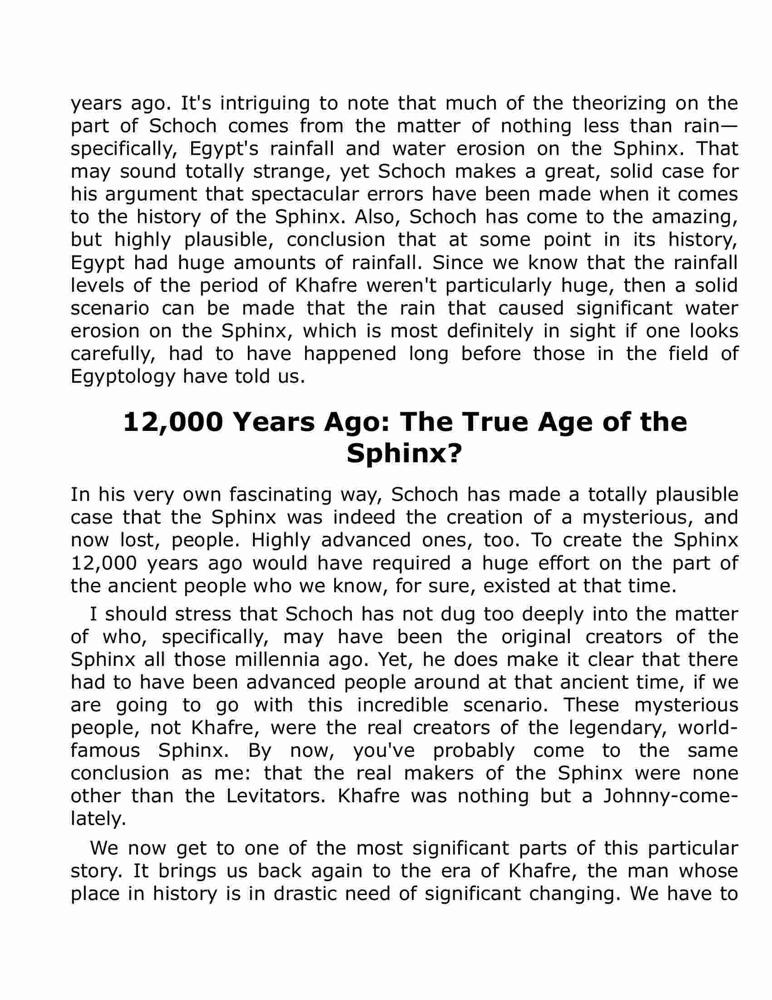 years ago. It's intriguing to note that much of the theorizing on the part of Schoch comes from the matter of nothing less than rain—specifically, Egypt's rainfall and water erosion on the Sphinx. That may sound totally strange, yet Schoch makes a great, solid case for his argument that spectacular errors have been made when it comes to the history of the Sphinx. Also, Schoch has come to the amazing, but highly plausible, conclusion that at some point in its history, Egypt had huge amounts of rainfall. Since we know that the rainfall levels of the period of Khafre weren't particularly huge, then a solid scenario can be made that the rain that caused significant water erosion on the Sphinx, which is most definitely in sight if one looks carefully, had to have happened long before those in the field of Egyptology have told us.

12,000 Years Ago: The True Age of the Sphinx?

In his very own fascinating way, Schoch has made a totally plausible case that the Sphinx was indeed the creation of a mysterious, and now lost, people. Highly advanced ones, too. To create the Sphinx 12,000 years ago would have required a huge effort on the part of the ancient people who we know, for sure, existed at that time.

I should stress that Schoch has not dug too deeply into the matter of who, specifically, may have been the original creators of the Sphinx all those millennia ago. Yet, he does make it clear that there had to have been advanced people around at that ancient time, if we are going to go with this incredible scenario. These mysterious people, not Khafre, were the real creators of the legendary, world-famous Sphinx. By now, you've probably come to the same conclusion as me: that the real makers of the Sphinx were none other than the Levitators. Khafre was nothing but a Johnny-come-lately.

We now get to one of the most significant parts of this particular story. It brings us back again to the era of Khafre, the man whose place in history is in drastic need of significant changing. We have to